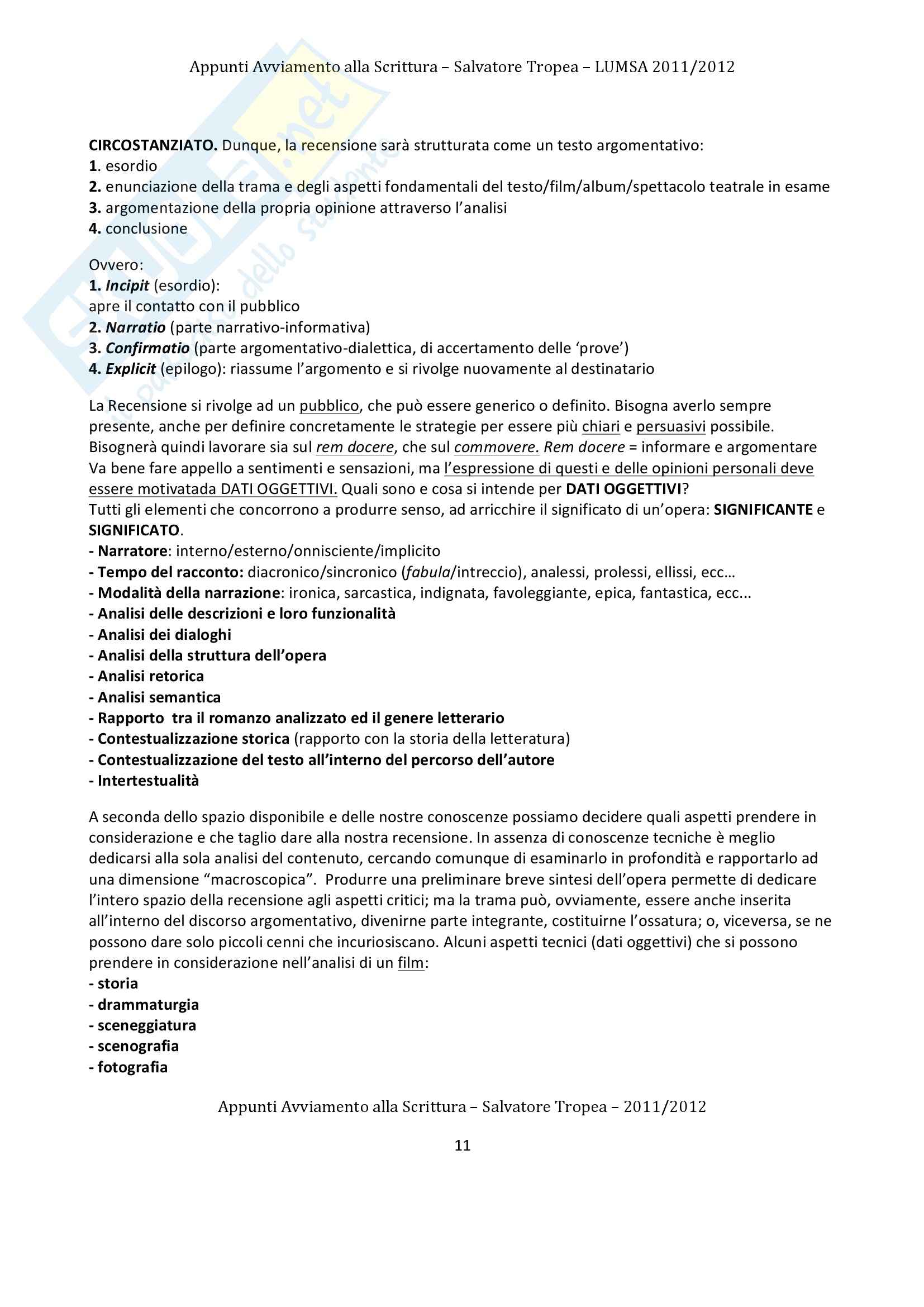 Appunti Avviamento alla Scrittura – Salvatore Tropea – LUMSA 2011/2012

CIRCOSTANZIATO. Dunque, la recensione sarà strutturata come un testo argomentativo:
1. esordio
2. enunciazione della trama e degli aspetti fondamentali del testo/film/album/spettacolo teatrale in esame
3. argomentazione della propria opinione attraverso l'analisi
4. conclusione

Ovvero:
1. Incipit (esordio):
apre il contatto con il pubblico
2. Narratio (parte narrativo-informativa)
3. Confirmatio (parte argomentativo-dialettica, di accertamento delle 'prove')
4. Explicit (epilogo): riassume l'argomento e si rivolge nuovamente al destinatario

La Recensione si rivolge ad un pubblico, che può essere generico o definito. Bisogna averlo sempre presente, anche per definire concretamente le strategie per essere più chiari e persuasivi possibile. Bisognerà quindi lavorare sia sul rem docere, che sul commovere. Rem docere = informare e argomentare
Va bene fare appello a sentimenti e sensazioni, ma l'espressione di questi e delle opinioni personali deve essere motivatada DATI OGGETTIVI. Quali sono e cosa si intende per DATI OGGETTIVI?
Tutti gli elementi che concorrono a produrre senso, ad arricchire il significato di un'opera: SIGNIFICANTE e SIGNIFICATO.
- Narratore: interno/esterno/onnisciente/implicito
- Tempo del racconto: diacronico/sincronico (fabula/intreccio), analessi, prolessi, ellissi, ecc…
- Modalità della narrazione: ironica, sarcastica, indignata, favoleggiante, epica, fantastica, ecc...
- Analisi delle descrizioni e loro funzionalità
- Analisi dei dialoghi
- Analisi della struttura dell'opera
- Analisi retorica
- Analisi semantica
- Rapporto tra il romanzo analizzato ed il genere letterario
- Contestualizzazione storica (rapporto con la storia della letteratura)
- Contestualizzazione del testo all'interno del percorso dell'autore
- Intertestualità

A seconda dello spazio disponibile e delle nostre conoscenze possiamo decidere quali aspetti prendere in considerazione e che taglio dare alla nostra recensione. In assenza di conoscenze tecniche è meglio dedicarsi alla sola analisi del contenuto, cercando comunque di esaminarlo in profondità e rapportarlo ad una dimensione "macroscopica". Produrre una preliminare breve sintesi dell'opera permette di dedicare l'intero spazio della recensione agli aspetti critici; ma la trama può, ovviamente, essere anche inserita all'interno del discorso argomentativo, divenirne parte integrante, costituirne l'ossatura; o, viceversa, se ne possono dare solo piccoli cenni che incuriosiscano. Alcuni aspetti tecnici (dati oggettivi) che si possono prendere in considerazione nell'analisi di un film:
- storia
- drammaturgia
- sceneggiatura
- scenografia
- fotografia

Appunti Avviamento alla Scrittura – Salvatore Tropea – 2011/2012

11